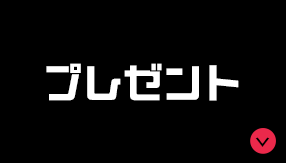 プレゼント